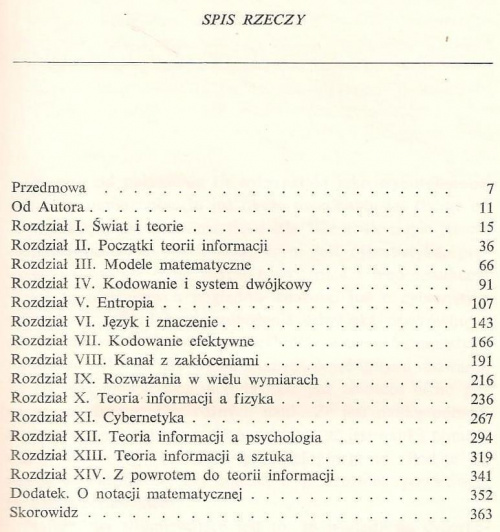 SPIS RZECZY

Przedmowa 7
Od Autora 11
Rozdział I. Świat i teorie 15
Rozdział II. Początki teorii informacji 36
Rozdział III. Modele matematyczne 66
Rozdział IV. Kodowanie i system dwójkowy 91
Rozdział V. Entropia 107
Rozdział VI. Język i znaczenie 143
Rozdział VII. Kodowanie efektywne 166
Rozdział VIII. Kanał z zakłóceniami 191
Rozdział IX. Rozważania w wielu wymiarach 216
Rozdział X. Teoria informacji a fizyka 236
Rozdział XI. Cybernetyka 267
Rozdział XII. Teoria informacji a psychologia 294
Rozdział XIII. Teoria informacji a sztuka 319
Rozdział XIV. Z powrotem do teorii informacji 341
Dodatek. O notacji matematycznej 352
Skorowidz 363